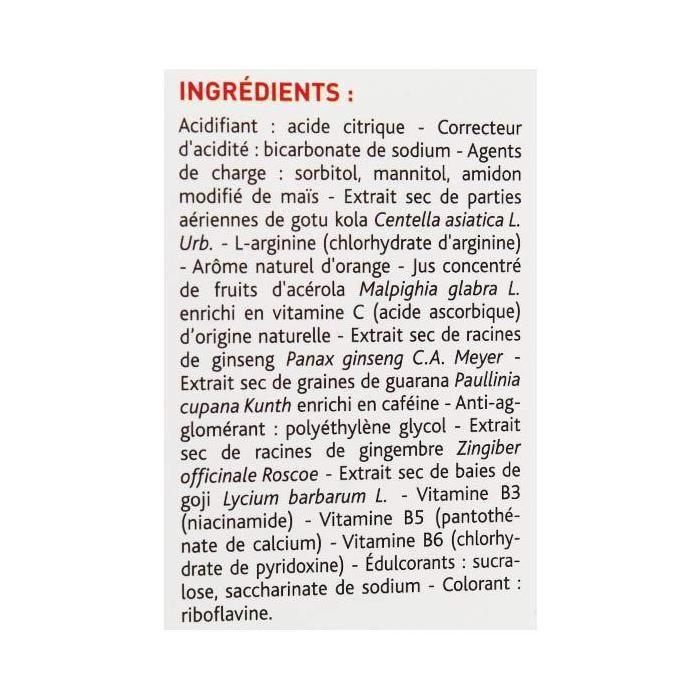 INGRÉDIENTS :

Acidifiant : acide citrique - Correcteur d'acidité : bicarbonate de sodium - Agents de charge : sorbitol, mannitol, amidon modifié de maïs - Extrait sec de parties aériennes de gotu kola Centella asiatica L. Urb. - L-arginine (chlorhydrate d'arginine) - Arôme naturel d'orange - Jus concentré de fruits d'acérola Malpighia glabra L. enrichi en vitamine C (acide ascorbique) d'origine naturelle - Extrait sec de racines de ginseng Panax ginseng C.A. Meyer - Extrait sec de graines de guarana Paullinia cupana Kunth enrichi en caféine - Anti-agglomérant : polyéthylène glycol - Extrait sec de racines de gingembre Zingiber officinale Roscoe - Extrait sec de baies de goji Lycium barbarum L. - Vitamine B3 (niacinamide) - Vitamine B5 (pantothénate de calcium) - Vitamine B6 (chlorhydrate de pyridoxine) - Édulcorants : sucralose, saccharinate de sodium - Colorant : riboflavine.